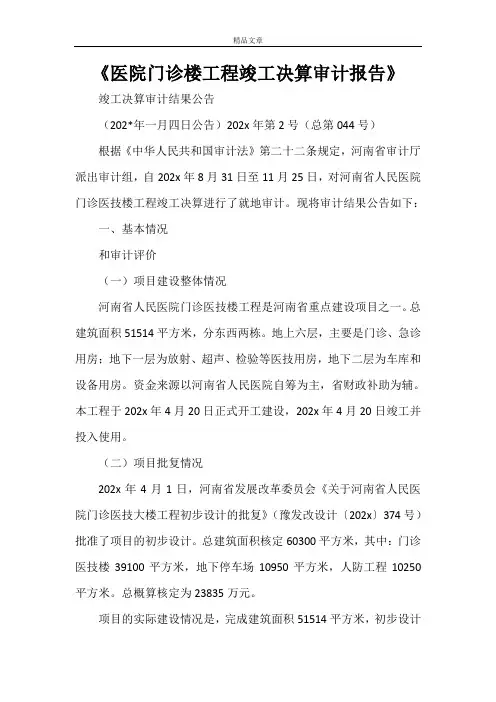 精品文章

《医院门诊楼工程竣工决算审计报告》

竣工决算审计结果公告

（202*年一月四日公告）202x 年第 2 号（总第 044 号）

根据《中华人民共和国审计法》第二十二条规定，河南省审计厅派出审计组，自 202x 年 8 月 31 日至 11 月 25 日，对河南省人民医院门诊医技楼工程竣工决算进行了就地审计。现将审计结果公告如下：

一、基本情况

和审计评价

（一）项目建设整体情况

河南省人民医院门诊医技楼工程是河南省重点建设项目之一。总建筑面积 51514 平方米，分东西两栋。地上六层，主要是门诊、急诊用房；地下一层为放射、超声、检验等医技用房，地下二层为车库和设备用房。资金来源以河南省人民医院自筹为主，省财政补助为辅。本工程于 202x 年 4 月 20 日正式开工建设，202x 年 4 月 20 日竣工并投入使用。

（二）项目批复情况

202x 年 4 月 1 日，河南省发展改革委员会《关于河南省人民医院门诊医技大楼工程初步设计的批复》（豫发改设计〔202x〕374 号）批准了项目的初步设计。总建筑面积核定 60300 平方米，其中：门诊医技楼 39100 平方米，地下停车场 10950 平方米，人防工程 10250 平方米。总概算核定为 23835 万元。

项目的实际建设情况是，完成建筑面积 51514 平方米，初步设计